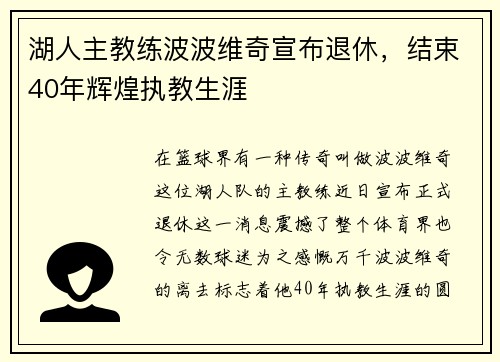 湖人主教练波波维奇宣布退休，结束40年辉煌执教生涯

在篮球界有一种传奇叫做波波维奇这位湖人队的主教练近日宣布正式退休这一消息震撼了整个体育界也令无数球迷为之感慨万千波波维奇的离去标志着他40年执教生涯的圆